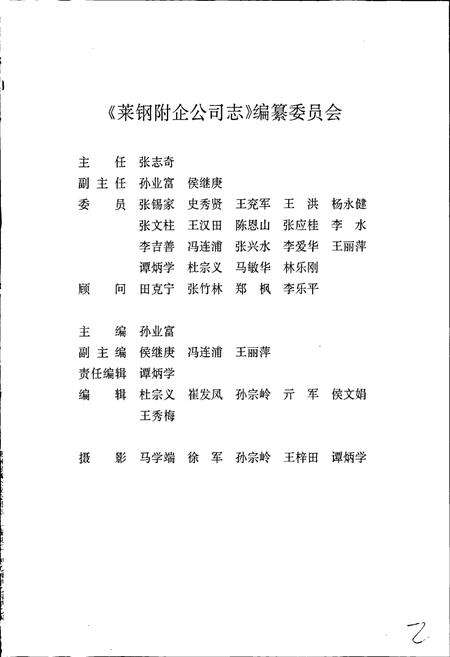 《莱钢附企公司志》编纂委员会

主　任　张志奇
副主任　孙业富　侯继庚
委　员　张锡家　史秀贤　王充军　王　洪　杨永健
　　　　张文柱　王汉田　陈恩山　张应桂　李　水
　　　　李吉善　冯连浦　张兴水　李爱华　王丽萍
　　　　谭炳学　杜宗义　马敏华　林乐刚
顾　问　田克宁　张竹林　郑　枫　李乐平

主　编　孙业富
副主编　侯继庚　冯连浦　王丽萍
责任编辑　谭炳学
编　辑　杜宗义　崔发凤　孙宗岭　亓　军　侯文娟
　　　　王秀梅

摄　影　马学端　徐　军　孙宗岭　王梓田　谭炳学

2